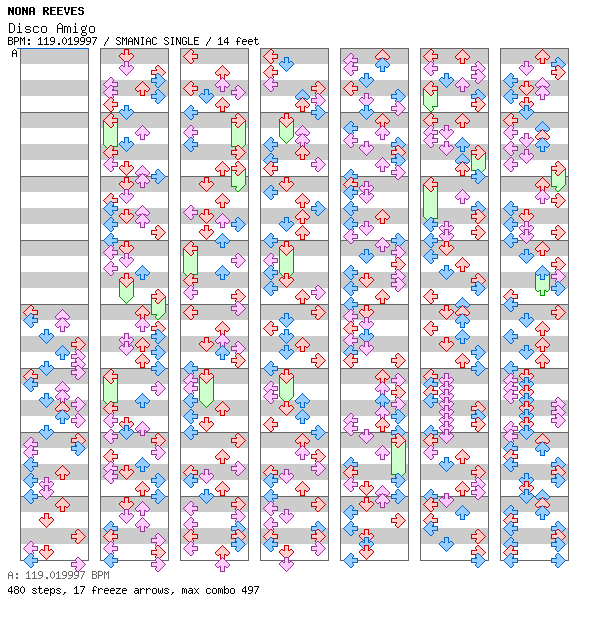 NONA REEVES
Disco Amigo
BPM: 119.019997 / SMANIAC SINGLE / 14 feet
A

A: 119.019997 BPM
480 steps, 17 freeze arrows, max combo 497